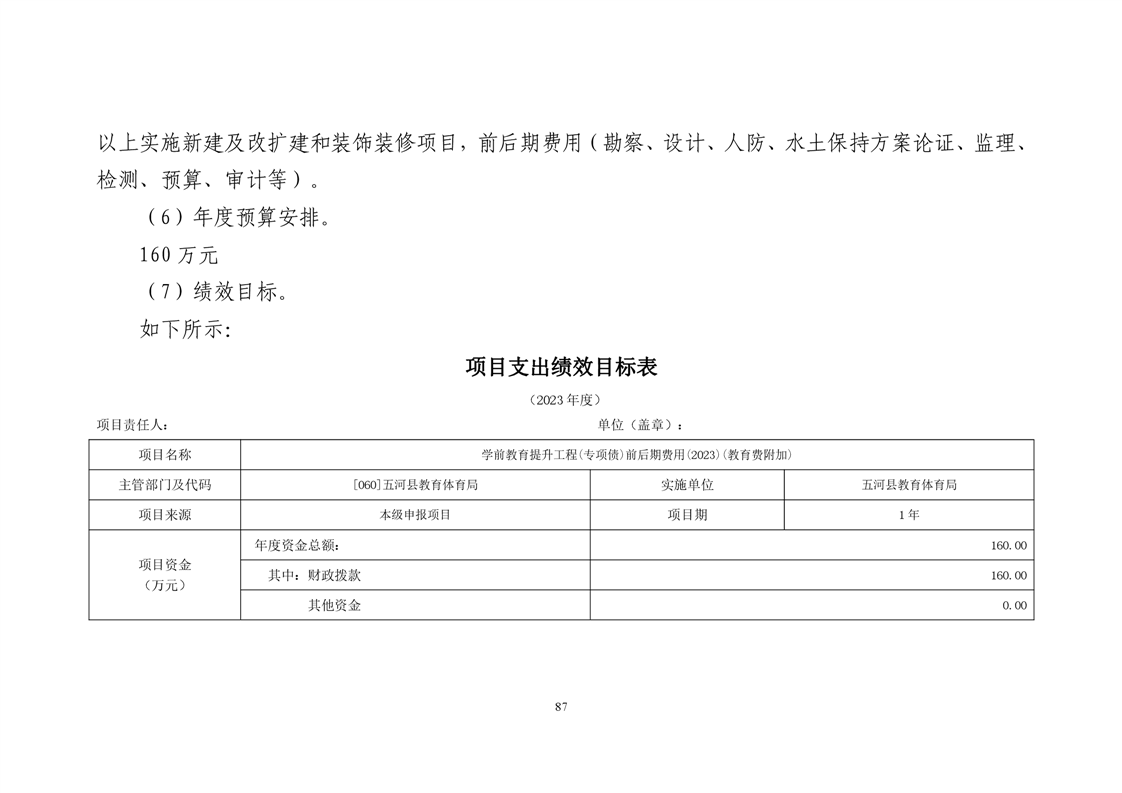 以上实施新建及改扩建和装饰装修项目，前后期费用（勘察、设计、人防、水土保持方案论证、监理、检测、预算、审计等）。

（6）年度预算安排。

160 万元

（7）绩效目标。

如下所示:

项目支出绩效目标表

（2023 年度）

项目责任人：　　　　单位（盖章）：

| 项目名称 | 学前教育提升工程(专项债)前后期费用(2023)(教育费附加) | | |
|---|---|---|---|
| 主管部门及代码 | [060]五河县教育体育局 | 实施单位 | 五河县教育体育局 |
| 项目来源 | 本级申报项目 | 项目期 | 1 年 |
| 项目资金（万元） | 年度资金总额: | 160.00 | |
| | 其中：财政拨款 | 160.00 | |
| | 其他资金 | 0.00 | |

87